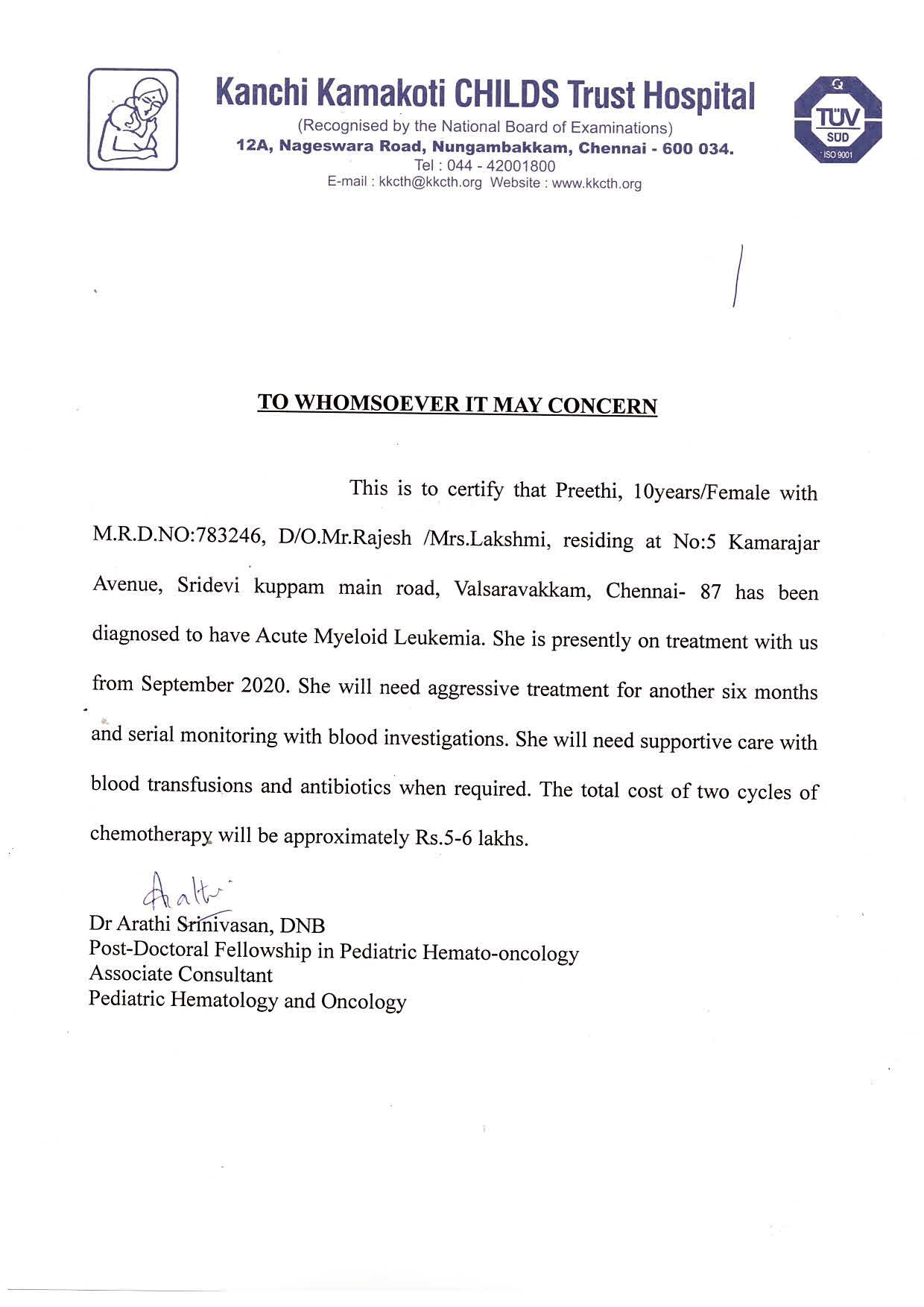 Kanchi Kamakoti CHILDS Trust Hospital
(Recognised by the National Board of Examinations)
12A, Nageswara Road, Nungambakkam, Chennai - 600 034.
Tel : 044 - 42001800
E-mail : kkcth@kkcth.org Website : www.kkcth.org

TÜV SÜD ISO 9001

TO WHOMSOEVER IT MAY CONCERN

This is to certify that Preethi, 10years/Female with M.R.D.NO:783246, D/O.Mr.Rajesh /Mrs.Lakshmi, residing at No:5 Kamarajar Avenue, Sridevi kuppam main road, Valsaravakkam, Chennai- 87 has been diagnosed to have Acute Myeloid Leukemia. She is presently on treatment with us from September 2020. She will need aggressive treatment for another six months and serial monitoring with blood investigations. She will need supportive care with blood transfusions and antibiotics when required. The total cost of two cycles of chemotherapy will be approximately Rs.5-6 lakhs.

Arathi
Dr Arathi Srinivasan, DNB
Post-Doctoral Fellowship in Pediatric Hemato-oncology
Associate Consultant
Pediatric Hematology and Oncology